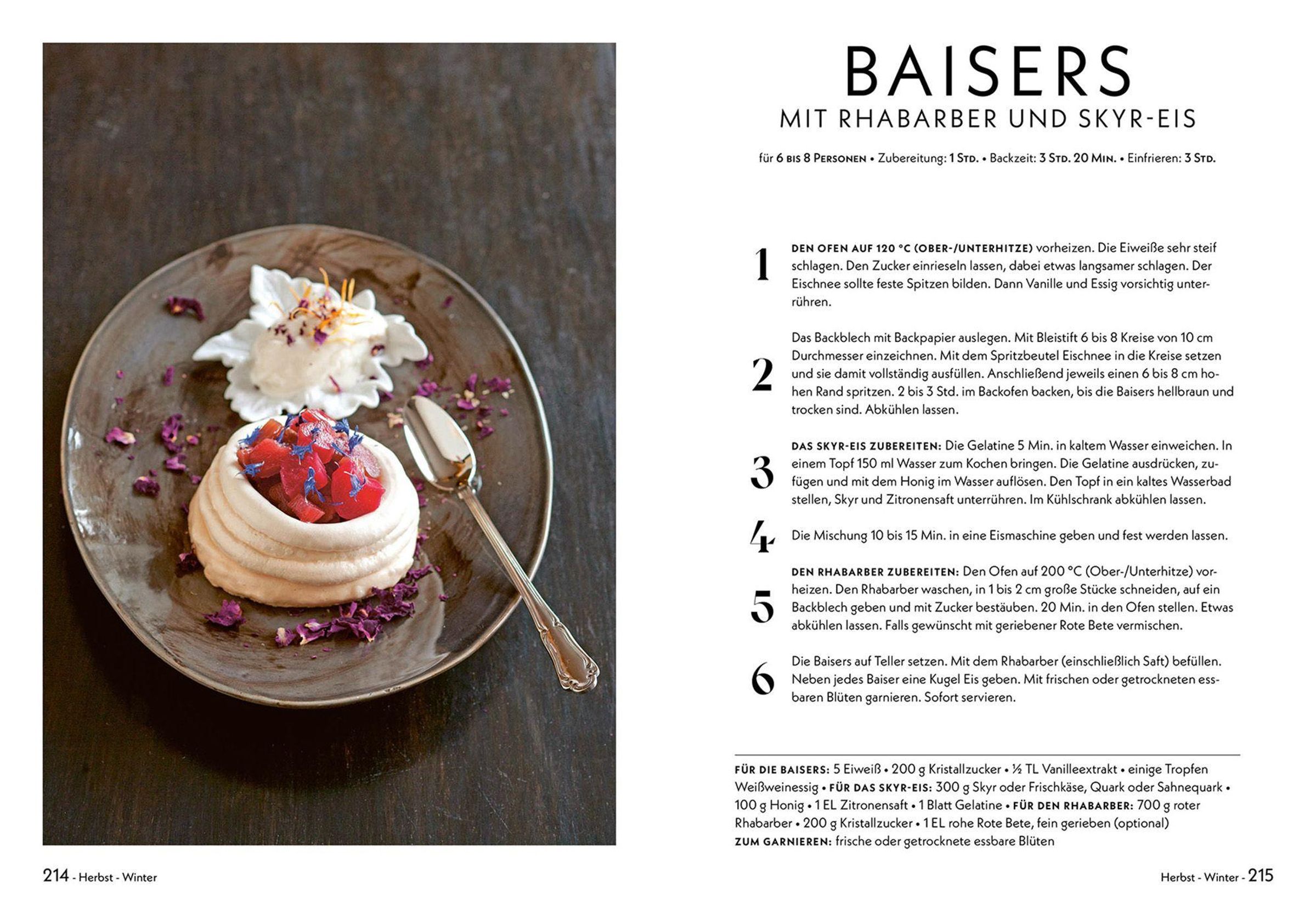 BAISERS
MIT RHABARBER UND SKYR-EIS

für 6 BIS 8 PERSONEN • Zubereitung: 1 STD. • Backzeit: 3 STD. 20 MIN. • Einfrieren: 3 STD.

1 DEN OFEN AUF 120 °C (OBER-/UNTERHITZE) vorheizen. Die Eiweiße sehr steif schlagen. Den Zucker einrieseln lassen, dabei etwas langsamer schlagen. Der Eischnee sollte feste Spitzen bilden. Dann Vanille und Essig vorsichtig unterrühren.

2 Das Backblech mit Backpapier auslegen. Mit Bleistift 6 bis 8 Kreise von 10 cm Durchmesser einzeichnen. Mit dem Spritzbeutel Eischnee in die Kreise setzen und sie damit vollständig ausfüllen. Anschließend jeweils einen 6 bis 8 cm hohen Rand spritzen. 2 bis 3 Std. im Backofen backen, bis die Baisers hellbraun und trocken sind. Abkühlen lassen.

3 DAS SKYR-EIS ZUBEREITEN: Die Gelatine 5 Min. in kaltem Wasser einweichen. In einem Topf 150 ml Wasser zum Kochen bringen. Die Gelatine ausdrücken, zufügen und mit dem Honig im Wasser auflösen. Den Topf in ein kaltes Wasserbad stellen, Skyr und Zitronensaft unterrühren. Im Kühlschrank abkühlen lassen.

4 Die Mischung 10 bis 15 Min. in eine Eismaschine geben und fest werden lassen.

5 DEN RHABARBER ZUBEREITEN: Den Ofen auf 200 °C (Ober-/Unterhitze) vorheizen. Den Rhabarber waschen, in 1 bis 2 cm große Stücke schneiden, auf ein Backblech geben und mit Zucker bestäuben. 20 Min. in den Ofen stellen. Etwas abkühlen lassen. Falls gewünscht mit geriebener Rote Bete vermischen.

6 Die Baisers auf Teller setzen. Mit dem Rhabarber (einschließlich Saft) befüllen. Neben jedes Baiser eine Kugel Eis geben. Mit frischen oder getrockneten essbaren Blüten garnieren. Sofort servieren.

FÜR DIE BAISERS: 5 Eiweiß • 200 g Kristallzucker • ½ TL Vanilleextrakt • einige Tropfen Weißweinessig • FÜR DAS SKYR-EIS: 300 g Skyr oder Frischkäse, Quark oder Sahnequark • 100 g Honig • 1 EL Zitronensaft • 1 Blatt Gelatine • FÜR DEN RHABARBER: 700 g roter Rhabarber • 200 g Kristallzucker • 1 EL rohe Rote Bete, fein gerieben (optional)
ZUM GARNIEREN: frische oder getrocknete essbare Blüten

214 - Herbst - Winter

Herbst - Winter - 215